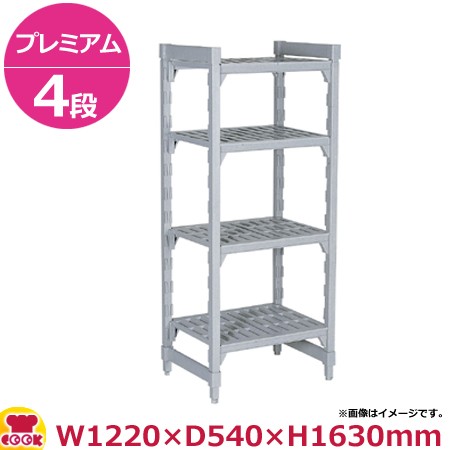 プレミアム
4段

※画像はイメージです。

COOK

W1220×D540×H1630mm